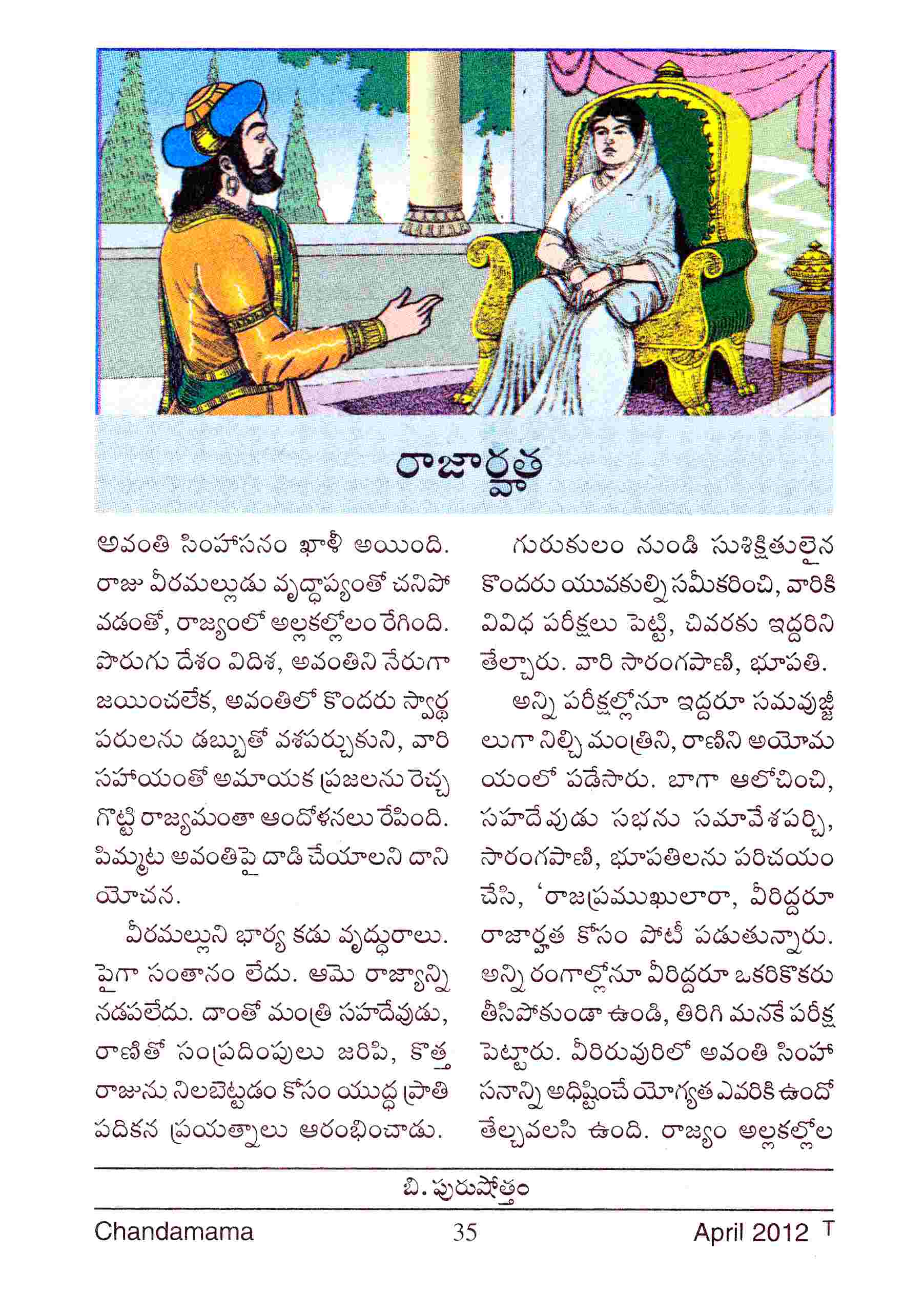 రాజార్హత

అవంతి సింహాసనం ఖాళీ అయింది. రాజు వీరమల్లుడు వృద్ధాప్యంతో చనిపోవడంతో, రాజ్యంలో అల్లకల్లోలం రేగింది. పొరుగు దేశం విదిశ, అవంతిని నేరుగా జయించలేక, అవంతిలో కొందరు స్వార్థపరులను డబ్బుతో వశపర్చుకుని, వారి సహాయంతో అమాయక ప్రజలను రెచ్చగొట్టి రాజ్యమంతా ఆందోళనలు రేపింది. పిమ్మట అవంతిపై దాడి చేయాలని దాని యోచన.

వీరమల్లుని భార్య కడు వృద్ధురాలు. పైగా సంతానం లేదు. ఆమె రాజ్యాన్ని నడపలేదు. దాంతో మంత్రి సహదేవుడు, రాణితో సంప్రదింపులు జరిపి, కొత్త రాజును నిలబెట్టడం కోసం యుద్ధ ప్రాతిపదికన ప్రయత్నాలు ఆరంభించాడు.

గురుకులం నుండి సుశిక్షితులైన కొందరు యువకుల్ని సమీకరించి, వారికి వివిధ పరీక్షలు పెట్టి, చివరకు ఇద్దరిని తేల్చారు. వారి సారంగపాణి, భూపతి.

అన్ని పరీక్షల్లోనూ ఇద్దరూ సమవుజ్జీలుగా నిల్చి మంత్రిని, రాణిని అయోమయంలో పడేసారు. బాగా ఆలోచించి, సహదేవుడు సభను సమావేశపర్చి, సారంగపాణి, భూపతిలను పరిచయం చేసి, 'రాజప్రముఖులారా, వీరిద్దరూ రాజార్హత కోసం పోటీ పడుతున్నారు. అన్ని రంగాల్లోనూ వీరిద్దరూ ఒకరికొకరు తీసిపోకుండా ఉండి, తిరిగి మనకే పరీక్ష పెట్టారు. వీరిరువురిలో అవంతి సింహాసనాన్ని అధిష్టించే యోగ్యత ఎవరికి ఉందో తేల్చవలసి ఉంది. రాజ్యం అల్లకల్లోల

బి. పురుషోత్తం

Chandamama 35 April 2012 T